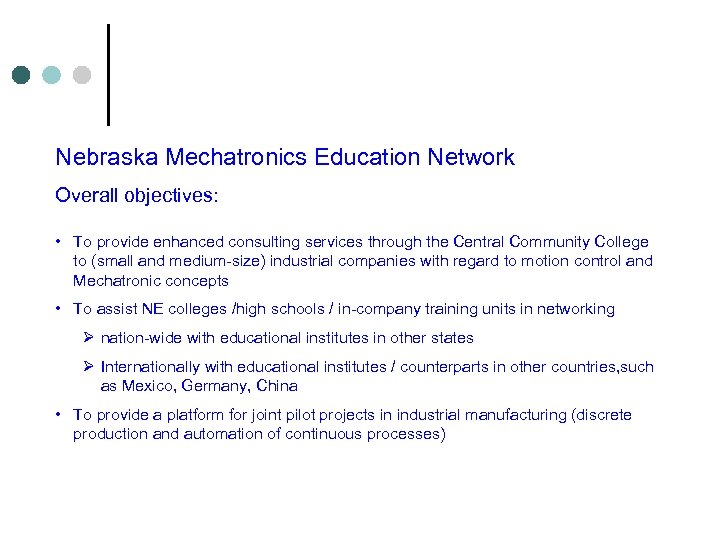 Nebraska Mechatronics Education Network

Overall objectives:

• To provide enhanced consulting services through the Central Community College to (small and medium-size) industrial companies with regard to motion control and Mechatronic concepts

• To assist NE colleges /high schools / in-company training units in networking

➢ nation-wide with educational institutes in other states

➢ Internationally with educational institutes / counterparts in other countries,such as Mexico, Germany, China

• To provide a platform for joint pilot projects in industrial manufacturing (discrete production and automation of continuous processes)